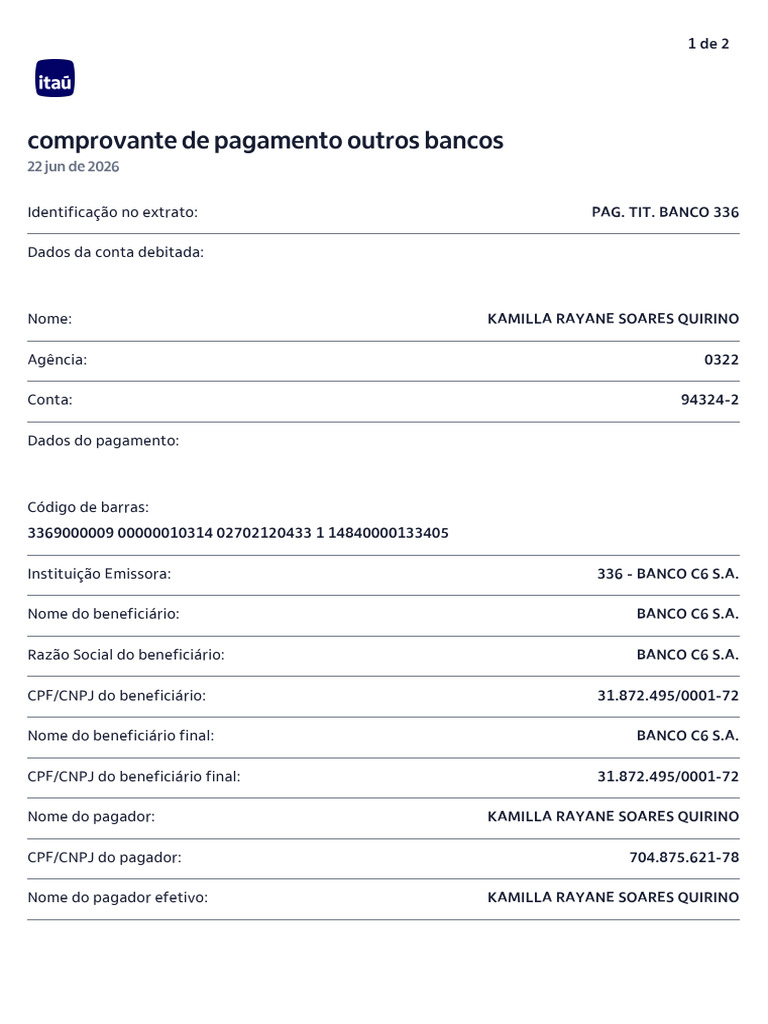 1 de 2

itaú

comprovante de pagamento outros bancos
22 jun de 2026

Identificação no extrato: PAG. TIT. BANCO 336

Dados da conta debitada:

Nome: KAMILLA RAYANE SOARES QUIRINO

Agência: 0322

Conta: 94324-2

Dados do pagamento:

Código de barras:
3369000009 00000010314 02702120433 1 14840000133405

Instituição Emissora: 336 - BANCO C6 S.A.

Nome do beneficiário: BANCO C6 S.A.

Razão Social do beneficiário: BANCO C6 S.A.

CPF/CNPJ do beneficiário: 31.872.495/0001-72

Nome do beneficiário final: BANCO C6 S.A.

CPF/CNPJ do beneficiário final: 31.872.495/0001-72

Nome do pagador: KAMILLA RAYANE SOARES QUIRINO

CPF/CNPJ do pagador: 704.875.621-78

Nome do pagador efetivo: KAMILLA RAYANE SOARES QUIRINO